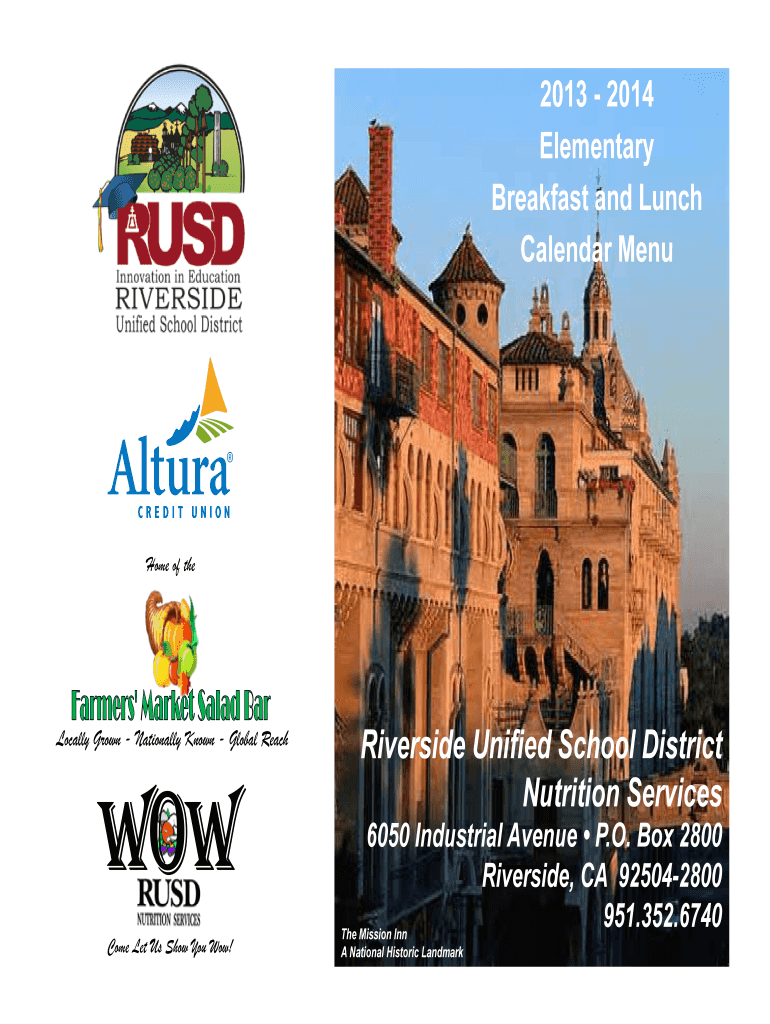 RUSD
Innovation in Education
RIVERSIDE
Unified School District

Altura®
CREDIT UNION

Home of the

Farmers' Market Salad Bar

Locally Grown - Nationally Known - Global Reach

WOW
RUSD
NUTRITION SERVICES

Come Let Us Show You Wow!

2013 - 2014
Elementary
Breakfast and Lunch
Calendar Menu

Riverside Unified School District
Nutrition Services
6050 Industrial Avenue • P.O. Box 2800
Riverside, CA 92504-2800
951.352.6740

The Mission Inn
A National Historic Landmark